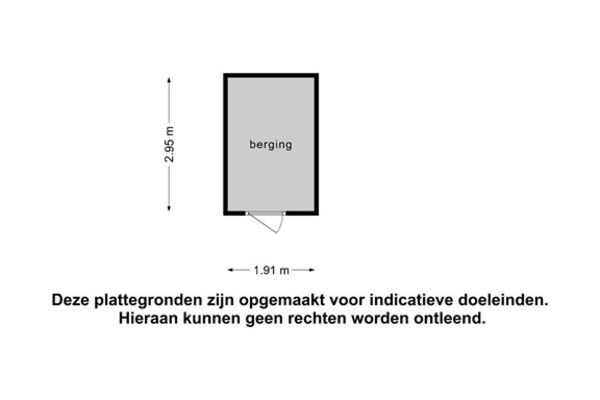 2.95 m

berging

1.91 m

Deze plattegronden zijn opgemaakt voor indicatieve doeleinden.
Hieraan kunnen geen rechten worden ontleend.